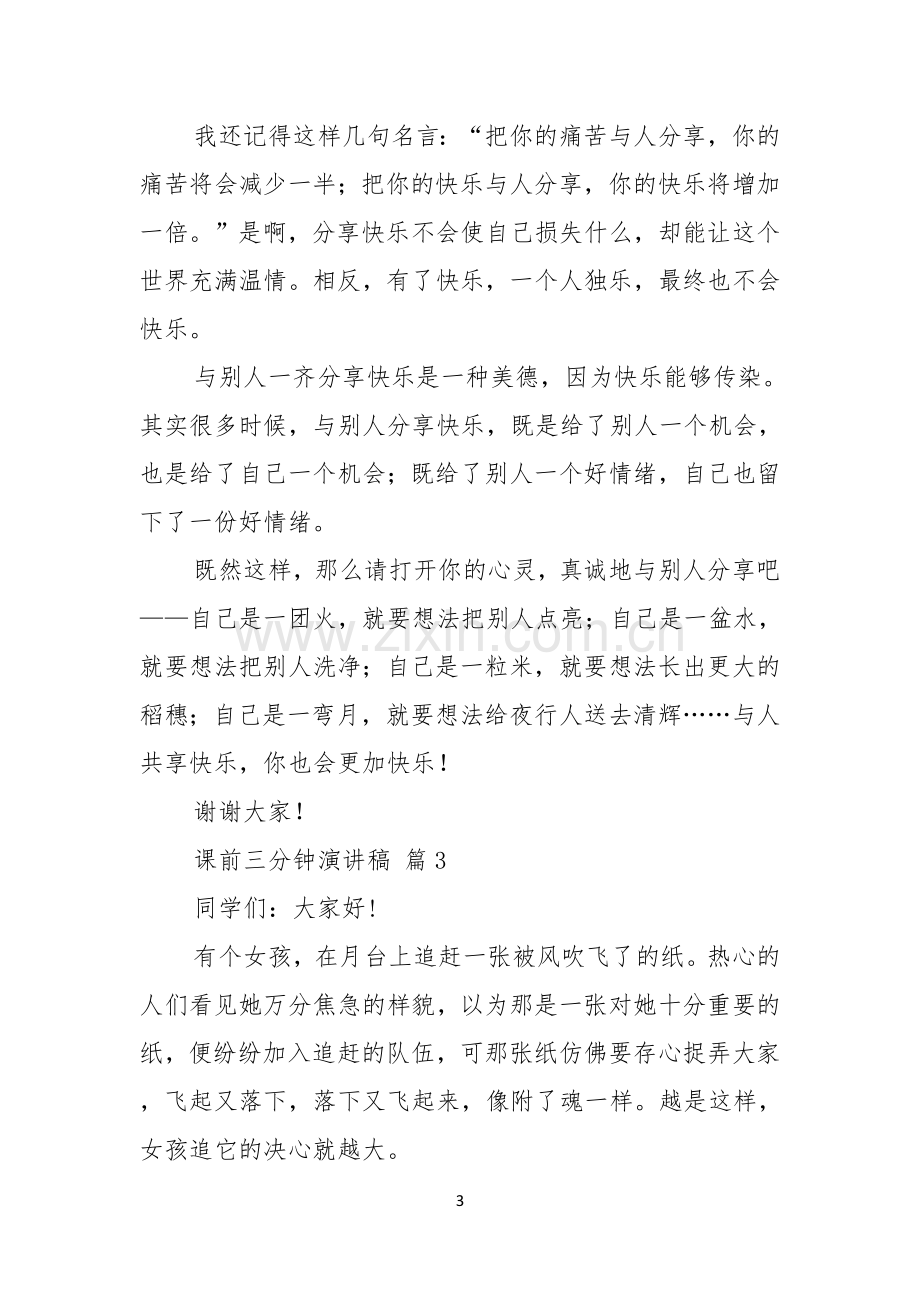 我还记得这样几句名言：“把你的痛苦与人分享，你的痛苦将会减少一半；把你的快乐与人分享，你的快乐将增加一倍。”是啊，分享快乐不会使自己损失什么，却能让这个世界充满温情。相反，有了快乐，一个人独乐，最终也不会快乐。

与别人一齐分享快乐是一种美德，因为快乐能够传染。其实很多时候，与别人分享快乐，既是给了别人一个机会，也是给了自己一个机会；既给了别人一个好情绪，自己也留下了一份好情绪。

既然这样，那么请打开你的心灵，真诚地与别人分享吧——自己是一团火，就要想法把别人点亮；自己是一盆水，就要想法把别人洗净；自己是一粒米，就要想法长出更大的稻穗；自己是一弯月，就要想法给夜行人送去清辉……与人共享快乐，你也会更加快乐！

谢谢大家！

课前三分钟演讲稿 篇3

同学们：大家好！

有个女孩，在月台上追赶一张被风吹飞了的纸。热心的人们看见她万分焦急的样貌，以为那是一张对她十分重要的纸，便纷纷加入追赶的队伍，可那张纸仿佛要存心捉弄大家，飞起又落下，落下又飞起来，像附了魂一样。越是这样，女孩追它的决心就越大。

3

www.zixin.com.cn